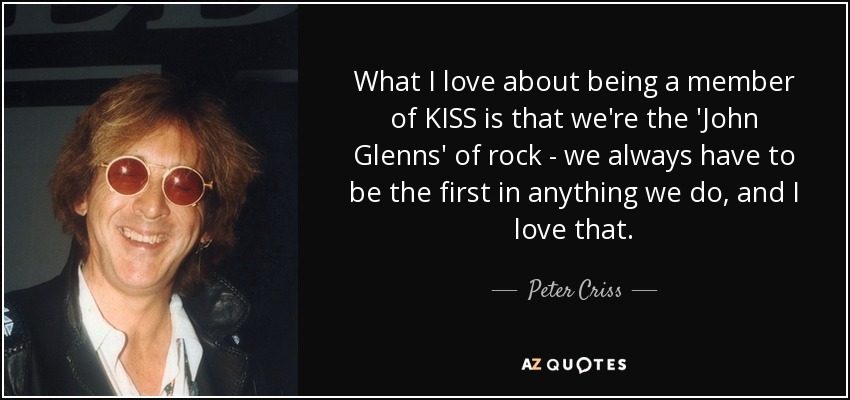 What I love about being a member of KISS is that we're the 'John Glenns' of rock - we always have to be the first in anything we do, and I love that.

— Peter Criss —

AZ QUOTES